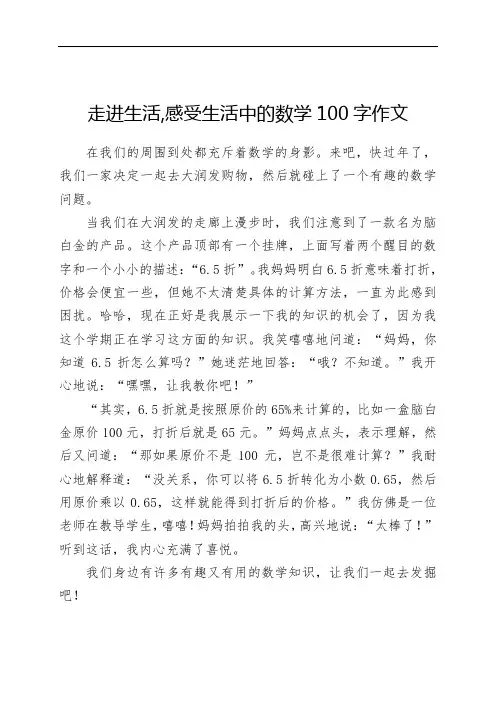 走进生活,感受生活中的数学 100 字作文

在我们的周围到处都充斥着数学的身影。来吧，快过年了，我们一家决定一起去大润发购物，然后就碰上了一个有趣的数学问题。

当我们在大润发的走廊上漫步时，我们注意到了一款名为脑白金的产品。这个产品顶部有一个挂牌，上面写着两个醒目的数字和一个小小的描述：“6.5 折”。我妈妈明白 6.5 折意味着打折，价格会便宜一些，但她不太清楚具体的计算方法，一直为此感到困扰。哈哈，现在正好是我展示一下我的知识的机会了，因为我这个学期正在学习这方面的知识。我笑嘻嘻地问道：“妈妈，你知道 6.5 折怎么算吗？”她迷茫地回答：“哦？不知道。”我开心地说：“嘿嘿，让我教你吧！”

“其实，6.5 折就是按照原价的 65%来计算的，比如一盒脑白金原价 100 元，打折后就是 65 元。”妈妈点点头，表示理解，然后又问道：“那如果原价不是 100 元，岂不是很难计算？”我耐心地解释道：“没关系，你可以将 6.5 折转化为小数 0.65，然后用原价乘以 0.65，这样就能得到打折后的价格。”我仿佛是一位老师在教导学生，嘻嘻！妈妈拍拍我的头，高兴地说：“太棒了！”听到这话，我内心充满了喜悦。

我们身边有许多有趣又有用的数学知识，让我们一起去发掘吧！